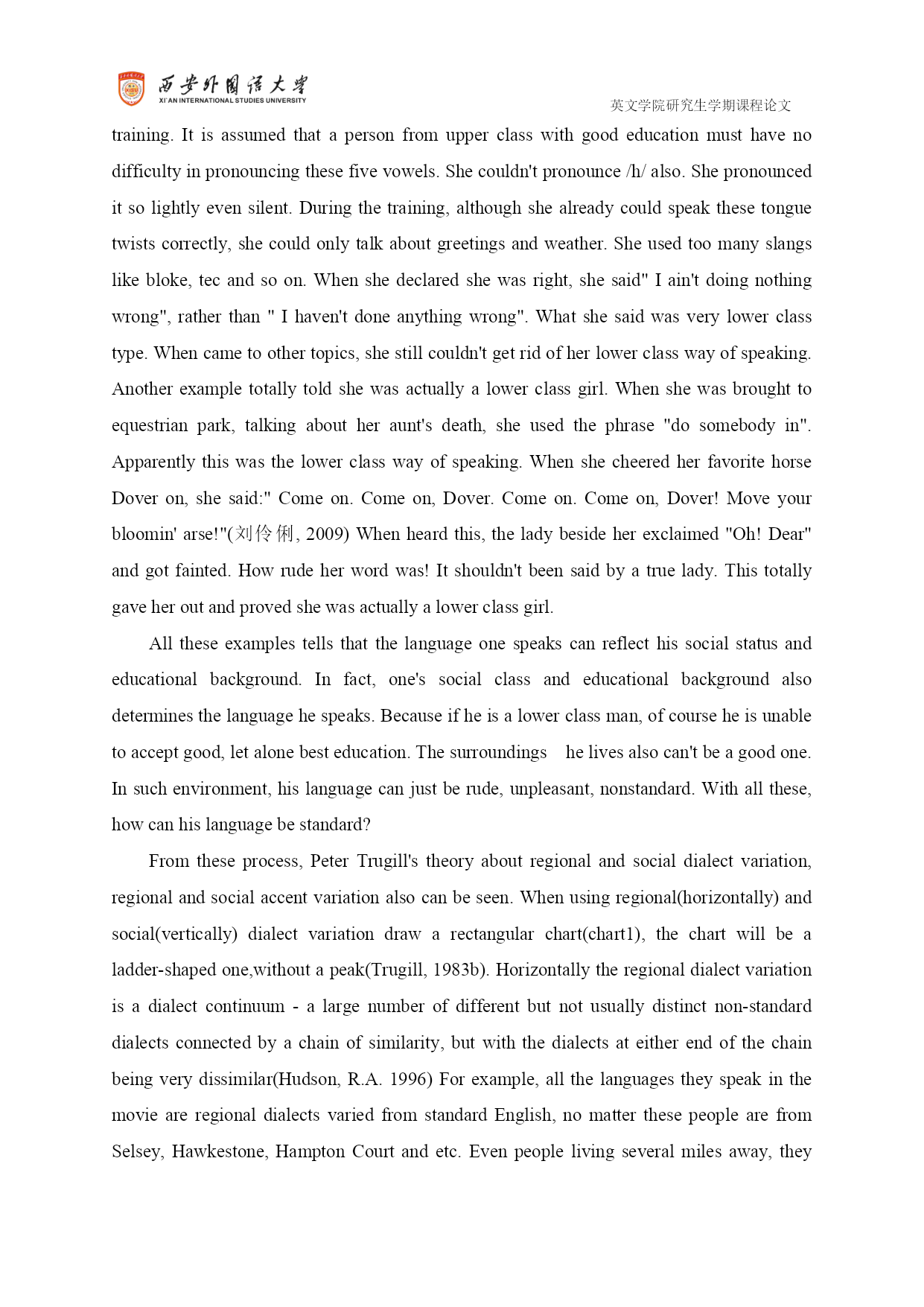 西安外国语大学
XI'AN INTERNATIONAL STUDIES UNIVERSITY

英文学院研究生学期课程论文

training. It is assumed that a person from upper class with good education must have no difficulty in pronouncing these five vowels. She couldn't pronounce /h/ also. She pronounced it so lightly even silent. During the training, although she already could speak these tongue twists correctly, she could only talk about greetings and weather. She used too many slangs like bloke, tec and so on. When she declared she was right, she said" I ain't doing nothing wrong", rather than " I haven't done anything wrong". What she said was very lower class type. When came to other topics, she still couldn't get rid of her lower class way of speaking. Another example totally told she was actually a lower class girl. When she was brought to equestrian park, talking about her aunt's death, she used the phrase "do somebody in". Apparently this was the lower class way of speaking. When she cheered her favorite horse Dover on, she said:" Come on. Come on, Dover. Come on. Come on, Dover! Move your bloomin' arse!"(刘伶俐, 2009) When heard this, the lady beside her exclaimed "Oh! Dear" and got fainted. How rude her word was! It shouldn't been said by a true lady. This totally gave her out and proved she was actually a lower class girl.

All these examples tells that the language one speaks can reflect his social status and educational background. In fact, one's social class and educational background also determines the language he speaks. Because if he is a lower class man, of course he is unable to accept good, let alone best education. The surroundings he lives also can't be a good one. In such environment, his language can just be rude, unpleasant, nonstandard. With all these, how can his language be standard?

From these process, Peter Trugill's theory about regional and social dialect variation, regional and social accent variation also can be seen. When using regional(horizontally) and social(vertically) dialect variation draw a rectangular chart(chart1), the chart will be a ladder-shaped one,without a peak(Trugill, 1983b). Horizontally the regional dialect variation is a dialect continuum - a large number of different but not usually distinct non-standard dialects connected by a chain of similarity, but with the dialects at either end of the chain being very dissimilar(Hudson, R.A. 1996) For example, all the languages they speak in the movie are regional dialects varied from standard English, no matter these people are from Selsey, Hawkestone, Hampton Court and etc. Even people living several miles away, they